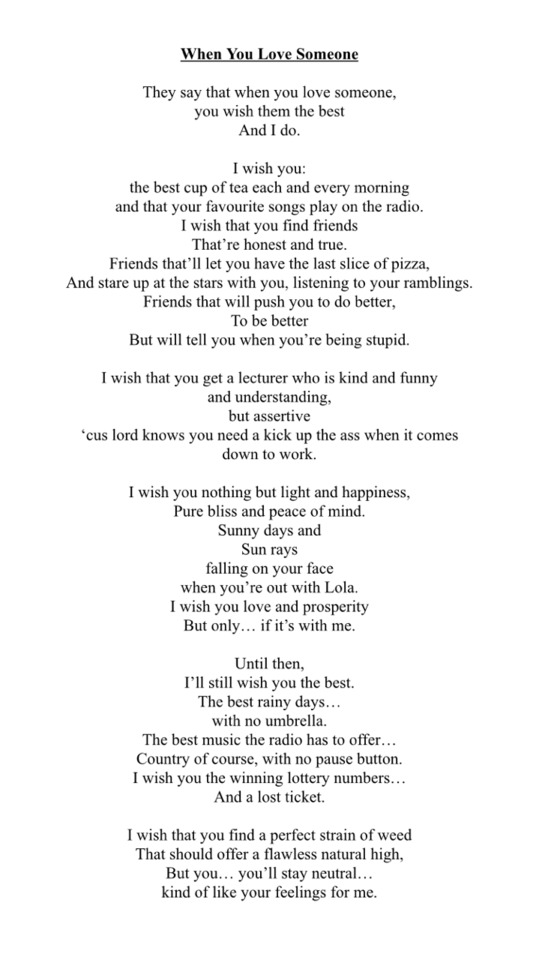 When You Love Someone

They say that when you love someone,
you wish them the best
And I do.

I wish you:
the best cup of tea each and every morning
and that your favourite songs play on the radio.
I wish that you find friends
That're honest and true.
Friends that'll let you have the last slice of pizza,
And stare up at the stars with you, listening to your ramblings.
Friends that will push you to do better,
To be better
But will tell you when you're being stupid.

I wish that you get a lecturer who is kind and funny
and understanding,
but assertive
'cus lord knows you need a kick up the ass when it comes down to work.

I wish you nothing but light and happiness,
Pure bliss and peace of mind.
Sunny days and
Sun rays
falling on your face
when you're out with Lola.
I wish you love and prosperity
But only… if it's with me.

Until then,
I'll still wish you the best.
The best rainy days…
with no umbrella.
The best music the radio has to offer…
Country of course, with no pause button.
I wish you the winning lottery numbers…
And a lost ticket.

I wish that you find a perfect strain of weed
That should offer a flawless natural high,
But you… you'll stay neutral…
kind of like your feelings for me.